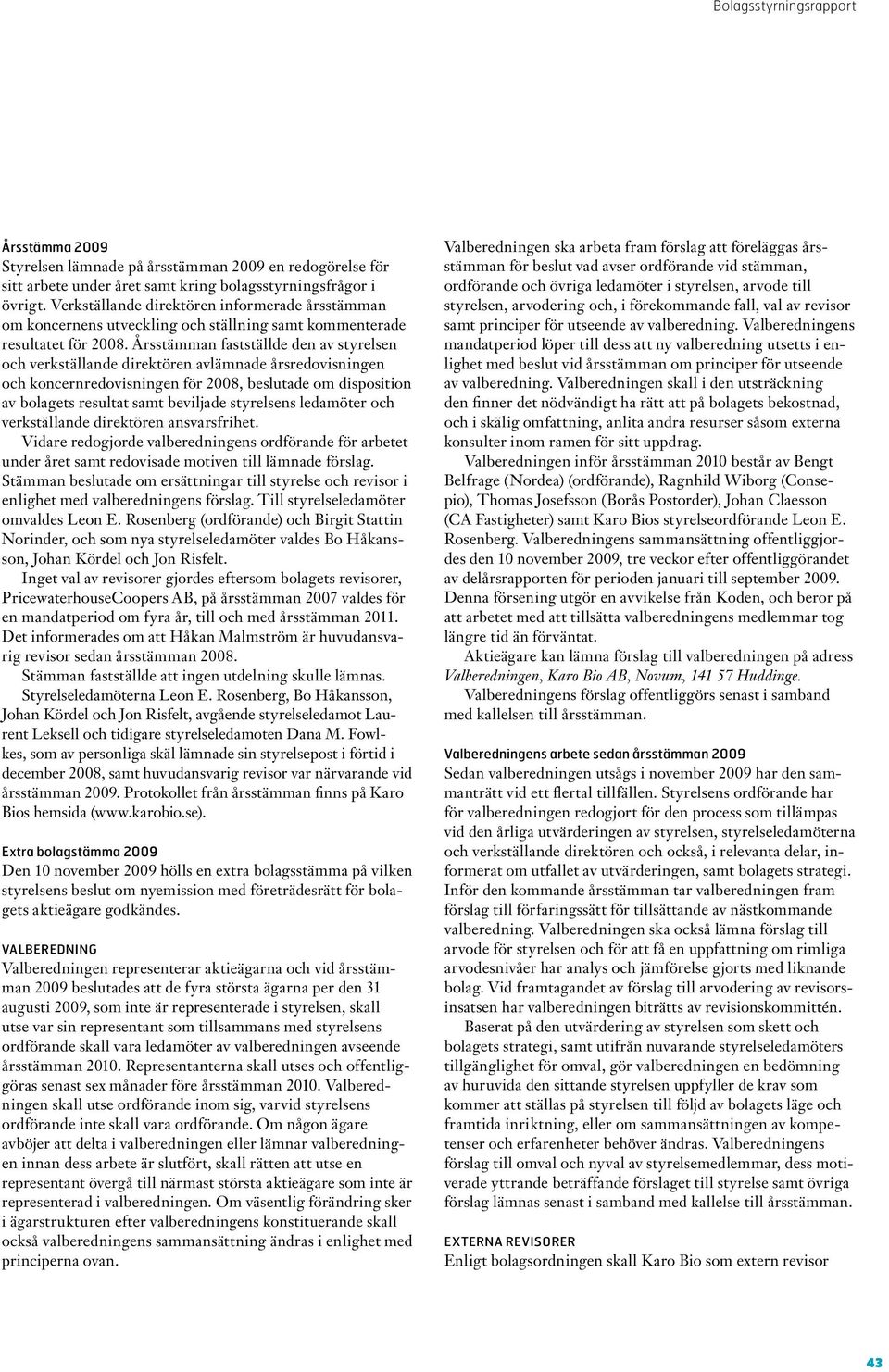 Bolagsstyrningsrapport

Årsstämma 2009
Styrelsen lämnade på årsstämman 2009 en redogörelse för sitt arbete under året samt kring bolagsstyrningsfrågor i övrigt. Verkställande direktören informerade årsstämman om koncernens utveckling och ställning samt kommenterade resultatet för 2008. Årsstämman fastställde den av styrelsen och verkställande direktören avlämnade årsredovisningen och koncernredovisningen för 2008, beslutade om disposition av bolagets resultat samt beviljade styrelsens ledamöter och verkställande direktören ansvarsfrihet.

Vidare redogjorde valberedningens ordförande för arbetet under året samt redovisade motiven till lämnade förslag. Stämman beslutade om ersättningar till styrelse och revisor i enlighet med valberedningens förslag. Till styrelseledamöter omvaldes Leon E. Rosenberg (ordförande) och Birgit Stattin Norinder, och som nya styrelseledamöter valdes Bo Håkansson, Johan Kördel och Jon Risfelt.

Inget val av revisorer gjordes eftersom bolagets revisorer, PricewaterhouseCoopers AB, på årsstämman 2007 valdes för en mandatperiod om fyra år, till och med årsstämman 2011. Det informerades om att Håkan Malmström är huvudansvarig revisor sedan årsstämman 2008.

Stämman fastställde att ingen utdelning skulle lämnas.

Styrelseledamöterna Leon E. Rosenberg, Bo Håkansson, Johan Kördel och Jon Risfelt, avgående styrelseledamot Laurent Leksell och tidigare styrelseledamoten Dana M. Fowlkes, som av personliga skäl lämnade sin styrelsepost i förtid i december 2008, samt huvudansvarig revisor var närvarande vid årsstämman 2009. Protokollet från årsstämman finns på Karo Bios hemsida (www.karobio.se).

Extra bolagstämma 2009
Den 10 november 2009 hölls en extra bolagsstämma på vilken styrelsens beslut om nyemission med företrädesrätt för bolagets aktieägare godkändes.

VALBEREDNING
Valberedningen representerar aktieägarna och vid årsstämman 2009 beslutades att de fyra största ägarna per den 31 augusti 2009, som inte är representerade i styrelsen, skall utse var sin representant som tillsammans med styrelsens ordförande skall vara ledamöter av valberedningen avseende årsstämman 2010. Representanterna skall utses och offentliggöras senast sex månader före årsstämman 2010. Valberedningen skall utse ordförande inom sig, varvid styrelsens ordförande inte skall vara ordförande. Om någon ägare avböjer att delta i valberedningen eller lämnar valberedningen innan dess arbete är slutfört, skall rätten att utse en representant övergå till närmast största aktieägare som inte är representerad i valberedningen. Om väsentlig förändring sker i ägarstrukturen efter valberedningens konstituerande skall också valberedningens sammansättning ändras i enlighet med principerna ovan.

Valberedningen ska arbeta fram förslag att föreläggas årsstämman för beslut vad avser ordförande vid stämman, ordförande och övriga ledamöter i styrelsen, arvode till styrelsen, arvodering och, i förekommande fall, val av revisor samt principer för utseende av valberedning. Valberedningens mandatperiod löper till dess att ny valberedning utsetts i enlighet med beslut vid årsstämman om principer för utseende av valberedning. Valberedningen skall i den utsträckning den finner det nödvändigt ha rätt att på bolagets bekostnad, och i skälig omfattning, anlita andra resurser såsom externa konsulter inom ramen för sitt uppdrag.

Valberedningen inför årsstämman 2010 består av Bengt Belfrage (Nordea) (ordförande), Ragnhild Wiborg (Consepio), Thomas Josefsson (Borås Postorder), Johan Claesson (CA Fastigheter) samt Karo Bios styrelseordförande Leon E. Rosenberg. Valberedningens sammansättning offentliggjordes den 10 november 2009, tre veckor efter offentliggörandet av delårsrapporten för perioden januari till september 2009. Denna försening utgör en avvikelse från Koden, och beror på att arbetet med att tillsätta valberedningens medlemmar tog längre tid än förväntat.

Aktieägare kan lämna förslag till valberedningen på adress Valberedningen, Karo Bio AB, Novum, 141 57 Huddinge.

Valberedningens förslag offentliggörs senast i samband med kallelsen till årsstämman.

Valberedningens arbete sedan årsstämman 2009
Sedan valberedningen utsågs i november 2009 har den sammanträtt vid ett flertal tillfällen. Styrelsens ordförande har för valberedningen redogjort för den process som tillämpas vid den årliga utvärderingen av styrelsen, styrelseledamöterna och verkställande direktören och också, i relevanta delar, informerat om utfallet av utvärderingen, samt bolagets strategi. Inför den kommande årsstämman tar valberedningen fram förslag till förfaringssätt för tillsättande av nästkommande valberedning. Valberedningen ska också lämna förslag till arvode för styrelsen och för att få en uppfattning om rimliga arvodesnivåer har analys och jämförelse gjorts med liknande bolag. Vid framtagandet av förslag till arvodering av revisorsinsatsen har valberedningen biträtts av revisionskommittén.

Baserat på den utvärdering av styrelsen som skett och bolagets strategi, samt utifrån nuvarande styrelseledamöters tillgänglighet för omval, gör valberedningen en bedömning av huruvida den sittande styrelsen uppfyller de krav som kommer att ställas på styrelsen till följd av bolagets läge och framtida inriktning, eller om sammansättningen av kompetenser och erfarenheter behöver ändras. Valberedningens förslag till omval och nyval av styrelsemedlemmar, dess motiverade yttrande beträffande förslaget till styrelse samt övriga förslag lämnas senast i samband med kallelse till årsstämman.

EXTERNA REVISORER
Enligt bolagsordningen skall Karo Bio som extern revisor

43